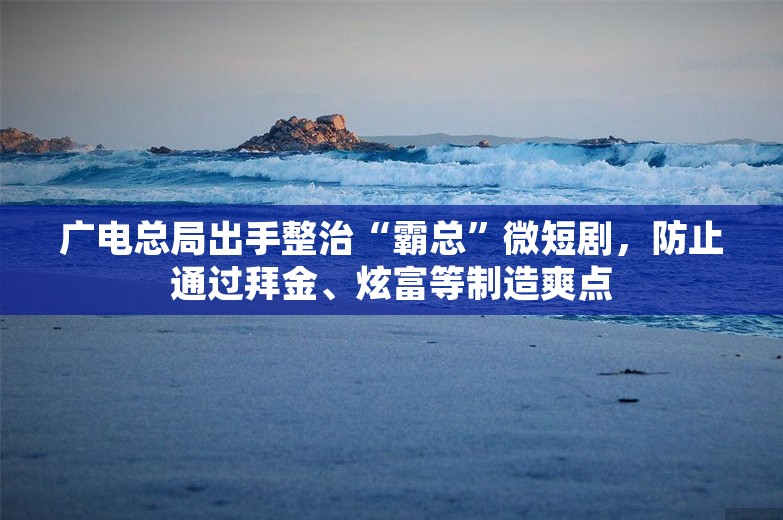 广电总局出手整治“霸总”微短剧，防止通过拜金、炫富等制造爽点